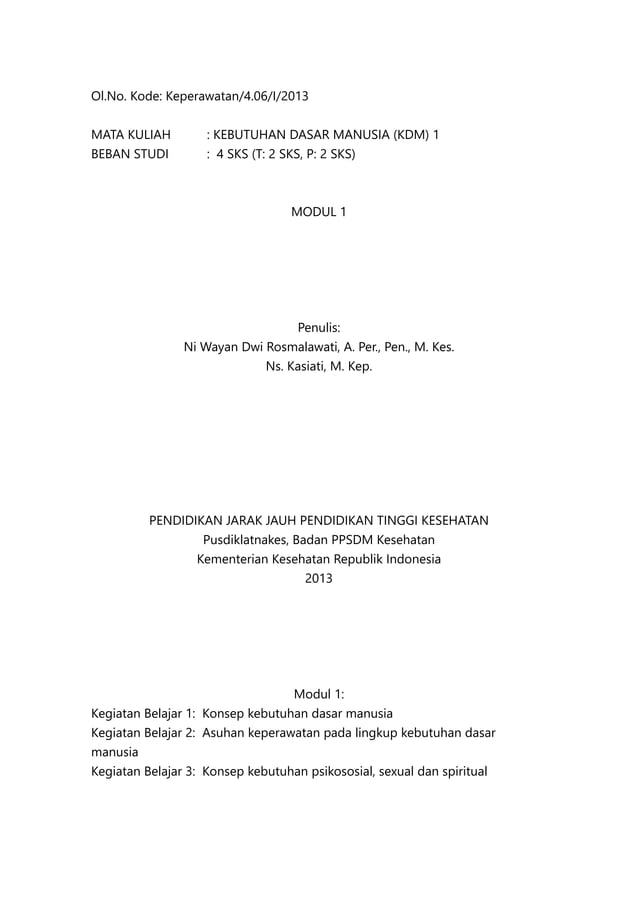 Ol.No. Kode: Keperawatan/4.06/I/2013

MATA KULIAH : KEBUTUHAN DASAR MANUSIA (KDM) 1
BEBAN STUDI : 4 SKS (T: 2 SKS, P: 2 SKS)

MODUL 1

Penulis:
Ni Wayan Dwi Rosmalawati, A. Per., Pen., M. Kes.
Ns. Kasiati, M. Kep.

PENDIDIKAN JARAK JAUH PENDIDIKAN TINGGI KESEHATAN
Pusdiklatnakes, Badan PPSDM Kesehatan
Kementerian Kesehatan Republik Indonesia
2013

Modul 1:
Kegiatan Belajar 1: Konsep kebutuhan dasar manusia
Kegiatan Belajar 2: Asuhan keperawatan pada lingkup kebutuhan dasar manusia
Kegiatan Belajar 3: Konsep kebutuhan psikososial, sexual dan spiritual